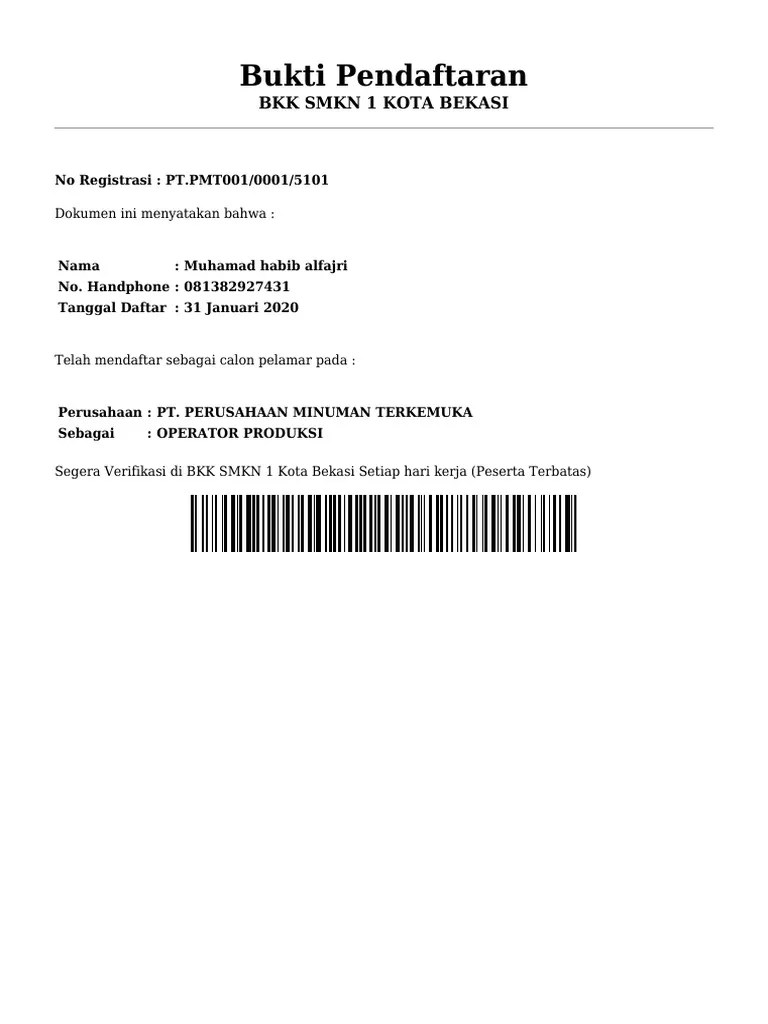 Bukti Pendaftaran
BKK SMKN 1 KOTA BEKASI

No Registrasi : PT.PMT001/0001/5101

Dokumen ini menyatakan bahwa :

Nama : Muhamad habib alfajri
No. Handphone : 081382927431
Tanggal Daftar : 31 Januari 2020

Telah mendaftar sebagai calon pelamar pada :

Perusahaan : PT. PERUSAHAAN MINUMAN TERKEMUKA
Sebagai : OPERATOR PRODUKSI

Segera Verifikasi di BKK SMKN 1 Kota Bekasi Setiap hari kerja (Peserta Terbatas)